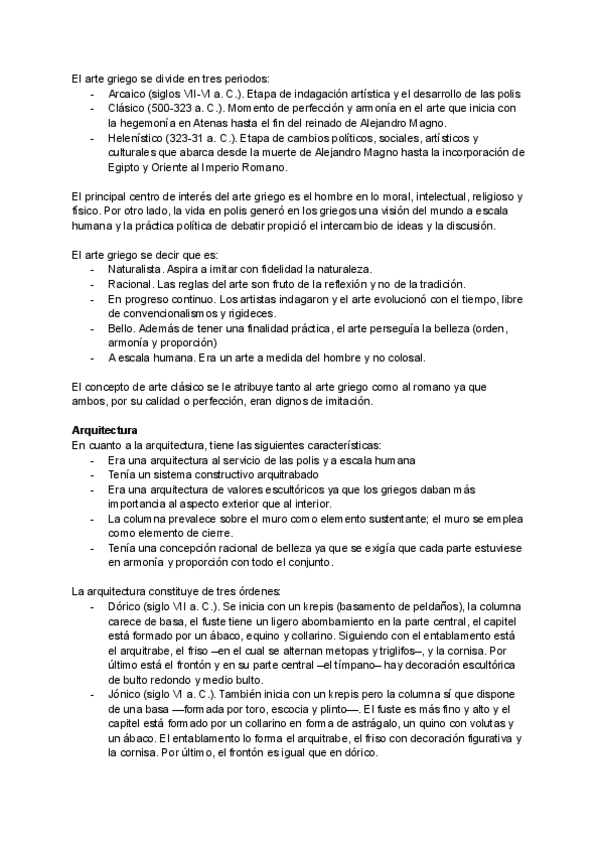 El arte griego se divide en tres periodos:
- Arcaico (siglos VII-VI a. C.). Etapa de indagación artística y el desarrollo de las polis
- Clásico (500-323 a. C.). Momento de perfección y armonía en el arte que inicia con la hegemonía en Atenas hasta el fin del reinado de Alejandro Magno.
- Helenístico (323-31 a. C.). Etapa de cambios políticos, sociales, artísticos y culturales que abarca desde la muerte de Alejandro Magno hasta la incorporación de Egipto y Oriente al Imperio Romano.

El principal centro de interés del arte griego es el hombre en lo moral, intelectual, religioso y físico. Por otro lado, la vida en polis generó en los griegos una visión del mundo a escala humana y la práctica política de debatir propició el intercambio de ideas y la discusión.

El arte griego se decir que es:
- Naturalista. Aspira a imitar con fidelidad la naturaleza.
- Racional. Las reglas del arte son fruto de la reflexión y no de la tradición.
- En progreso continuo. Los artistas indagaron y el arte evolucionó con el tiempo, libre de convencionalismos y rigideces.
- Bello. Además de tener una finalidad práctica, el arte perseguía la belleza (orden, armonía y proporción)
- A escala humana. Era un arte a medida del hombre y no colosal.

El concepto de arte clásico se le atribuye tanto al arte griego como al romano ya que ambos, por su calidad o perfección, eran dignos de imitación.

Arquitectura
En cuanto a la arquitectura, tiene las siguientes características:
- Era una arquitectura al servicio de las polis y a escala humana
- Tenía un sistema constructivo arquitrabado
- Era una arquitectura de valores escultóricos ya que los griegos daban más importancia al aspecto exterior que al interior.
- La columna prevalece sobre el muro como elemento sustentante; el muro se emplea como elemento de cierre.
- Tenía una concepción racional de belleza ya que se exigía que cada parte estuviese en armonía y proporción con todo el conjunto.

La arquitectura constituye de tres órdenes:
- Dórico (siglo VII a. C.). Se inicia con un krepis (basamento de peldaños), la columna carece de basa, el fuste tiene un ligero abombamiento en la parte central, el capitel está formado por un ábaco, equino y collarino. Siguiendo con el entablamento está el arquitrabe, el friso –en el cual se alternan metopas y triglifos–, y la cornisa. Por último está el frontón y en su parte central –el tímpano– hay decoración escultórica de bulto redondo y medio bulto.
- Jónico (siglo VI a. C.). También inicia con un krepis pero la columna sí que dispone de una basa —formada por toro, escocia y plinto—. El fuste es más fino y alto y el capitel está formado por un collarino en forma de astrágalo, un quino con volutas y un ábaco. El entablamento lo forma el arquitrabe, el friso con decoración figurativa y la cornisa. Por último, el frontón es igual que en dórico.